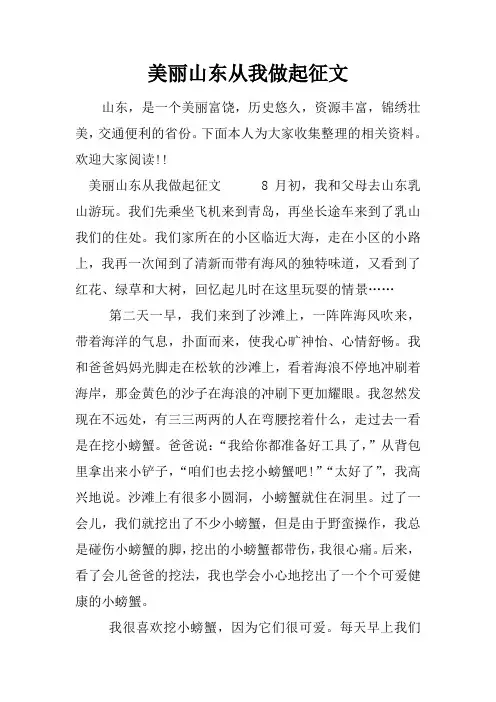 美丽山东从我做起征文

山东，是一个美丽富饶，历史悠久，资源丰富，锦绣壮美，交通便利的省份。下面本人为大家收集整理的相关资料。欢迎大家阅读!!

美丽山东从我做起征文　　8 月初，我和父母去山东乳山游玩。我们先乘坐飞机来到青岛，再坐长途车来到了乳山我们的住处。我们家所在的小区临近大海，走在小区的小路上，我再一次闻到了清新而带有海风的独特味道，又看到了红花、绿草和大树，回忆起儿时在这里玩耍的情景……

第二天一早，我们来到了沙滩上，一阵阵海风吹来，带着海洋的气息，扑面而来，使我心旷神怡、心情舒畅。我和爸爸妈妈光脚走在松软的沙滩上，看着海浪不停地冲刷着海岸，那金黄色的沙子在海浪的冲刷下更加耀眼。我忽然发现在不远处，有三三两两的人在弯腰挖着什么，走过去一看是在挖小螃蟹。爸爸说：“我给你都准备好工具了，”从背包里拿出来小铲子，“咱们也去挖小螃蟹吧!”“太好了”，我高兴地说。沙滩上有很多小圆洞，小螃蟹就住在洞里。过了一会儿，我们就挖出了不少小螃蟹，但是由于野蛮操作，我总是碰伤小螃蟹的脚，挖出的小螃蟹都带伤，我很心痛。后来，看了会儿爸爸的挖法，我也学会小心地挖出了一个个可爱健康的小螃蟹。

我很喜欢挖小螃蟹，因为它们很可爱。每天早上我们